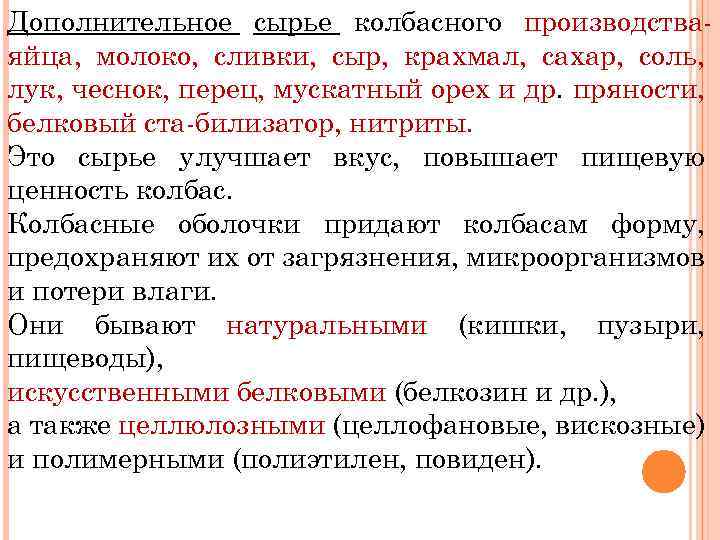 Дополнительное сырье колбасного производства-яйца, молоко, сливки, сыр, крахмал, сахар, соль, лук, чеснок, перец, мускатный орех и др. пряности, белковый ста-билизатор, нитриты.
Это сырье улучшает вкус, повышает пищевую ценность колбас.
Колбасные оболочки придают колбасам форму, предохраняют их от загрязнения, микроорганизмов и потери влаги.
Они бывают натуральными (кишки, пузыри, пищеводы),
искусственными белковыми (белкозин и др.),
а также целлюлозными (целлофановые, вискозные) и полимерными (полиэтилен, повиден).